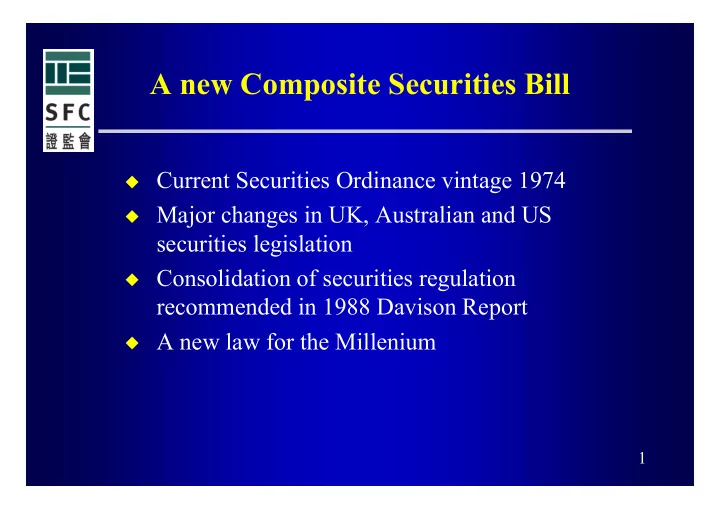 SFC
證監會

A new Composite Securities Bill

◆ Current Securities Ordinance vintage 1974
◆ Major changes in UK, Australian and US securities legislation
◆ Consolidation of securities regulation recommended in 1988 Davison Report
◆ A new law for the Millenium

1